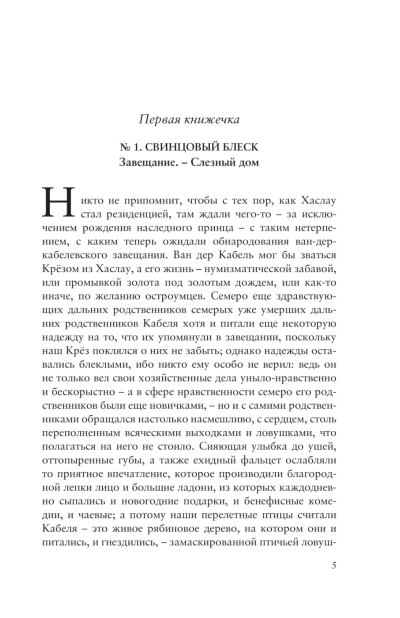 Первая книжечка

№ 1. СВИНЦОВЫЙ БЛЕСК
Завещание. – Слезный дом

Никто не припомнит, чтобы с тех пор, как Хаслау стал резиденцией, там ждали чего-то – за исключением рождения наследного принца – с таким нетерпением, с каким теперь ожидали обнародования ван-дер-кабелевского завещания. Ван дер Кабель мог бы зваться Крёзом из Хаслау, а его жизнь – нумизматической забавой, или промывкой золота под золотым дождем, или как-то иначе, по желанию остроумцев. Семеро еще здравствующих дальних родственников семерых уже умерших дальних родственников Кабеля хотя и питали еще некоторую надежду на то, что их упомянули в завещании, поскольку наш Крёз поклялся о них не забыть; однако надежды оставались блеклыми, ибо никто ему особо не верил: ведь он не только вел свои хозяйственные дела уныло-нравственно и бескорыстно – а в сфере нравственности семеро его родственников были еще новичками, – но и с самими родственниками обращался настолько насмешливо, с сердцем, столь переполненным всяческими выходками и ловушками, что полагаться на него не стоило. Сияющая улыбка до ушей, оттопыренные губы, а также ехидный фальцет ослабляли то приятное впечатление, которое производили благородной лепки лицо и большие ладони, из которых каждодневно сыпались и новогодние подарки, и бенефисные комедии, и чаевые; а потому наши перелетные птицы считали Кабеля – это живое рябиновое дерево, на котором они и питались, и гнездились, – замаскированной птичьей ловуш-

5